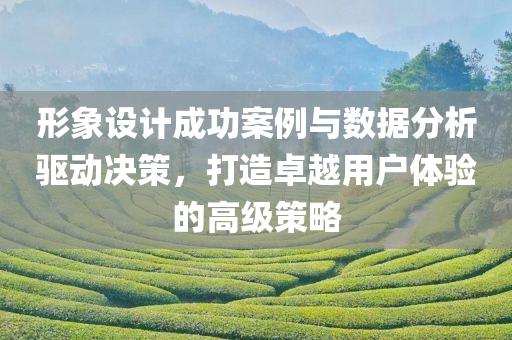 形象设计成功案例与数据分析驱动决策，打造卓越用户体验的高级策略